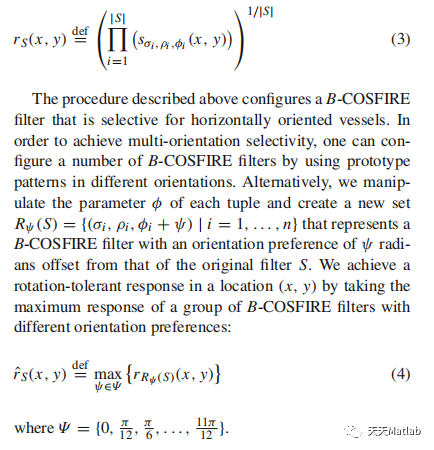 $r_S(x, y) \stackrel{\text{def}}{=} \left( \prod_{i=1}^{|S|} \left( s_{\sigma_i, \rho_i, \phi_i}(x, y) \right) \right)^{1/|S|}$ (3)

The procedure described above configures a $B$-COSFIRE filter that is selective for horizontally oriented vessels. In order to achieve multi-orientation selectivity, one can configure a number of $B$-COSFIRE filters by using prototype patterns in different orientations. Alternatively, we manipulate the parameter $\phi$ of each tuple and create a new set $R_\psi(S) = \{(\sigma_i, \rho_i, \phi_i + \psi) \mid i = 1, \ldots, n\}$ that represents a $B$-COSFIRE filter with an orientation preference of $\psi$ radians offset from that of the original filter $S$. We achieve a rotation-tolerant response in a location $(x, y)$ by taking the maximum response of a group of $B$-COSFIRE filters with different orientation preferences:

$\hat{r}_S(x, y) \stackrel{\text{def}}{=} \max_{\psi \in \Psi} \left\{ r_{R_\psi(S)}(x, y) \right\}$ (4)

where $\Psi = \{0, \frac{\pi}{12}, \frac{\pi}{6}, \ldots, \frac{11\pi}{12}\}$.

天天Matlab